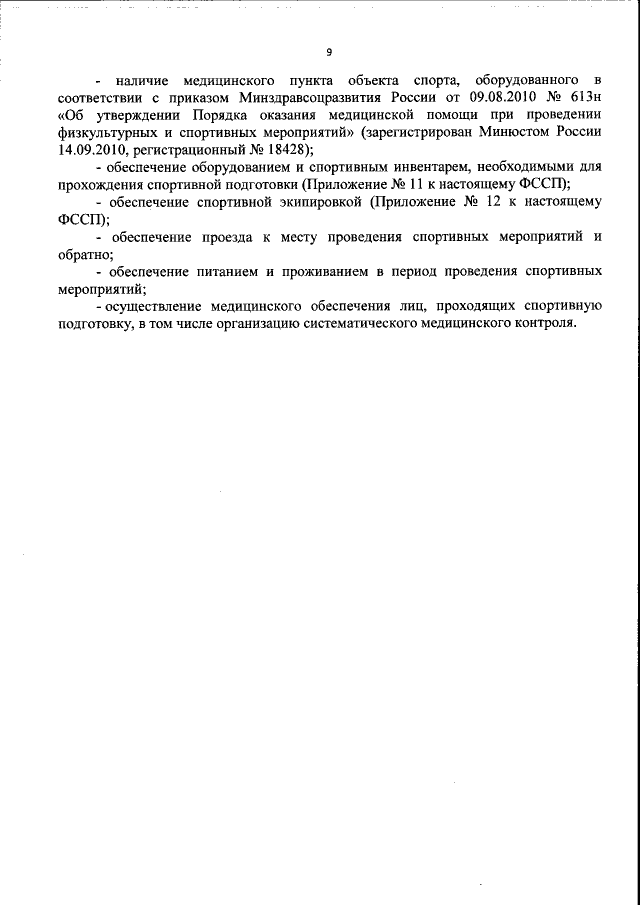 9

- наличие медицинского пункта объекта спорта, оборудованного в соответствии с приказом Минздравсоцразвития России от 09.08.2010 № 613н «Об утверждении Порядка оказания медицинской помощи при проведении физкультурных и спортивных мероприятий» (зарегистрирован Минюстом России 14.09.2010, регистрационный № 18428);

- обеспечение оборудованием и спортивным инвентарем, необходимыми для прохождения спортивной подготовки (Приложение № 11 к настоящему ФССП);

- обеспечение спортивной экипировкой (Приложение № 12 к настоящему ФССП);

- обеспечение проезда к месту проведения спортивных мероприятий и обратно;

- обеспечение питанием и проживанием в период проведения спортивных мероприятий;

- осуществление медицинского обеспечения лиц, проходящих спортивную подготовку, в том числе организацию систематического медицинского контроля.